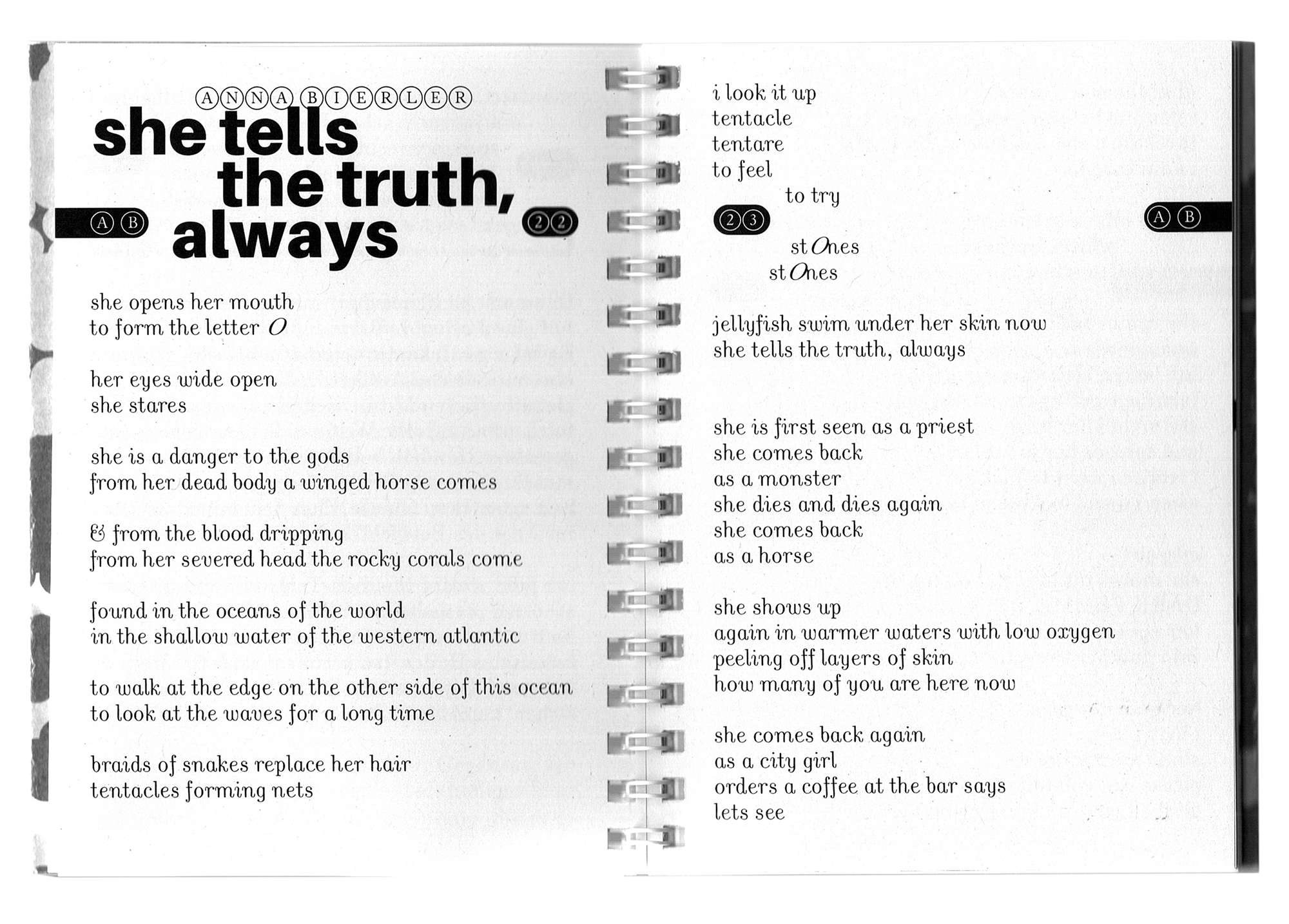 ANNA BIERLER

she tells the truth, always

AB

22

she opens her mouth
to form the letter O

her eyes wide open
she stares

she is a danger to the gods
from her dead body a winged horse comes

& from the blood dripping
from her severed head the rocky corals come

found in the oceans of the world
in the shallow water of the western atlantic

to walk at the edge on the other side of this ocean
to look at the waves for a long time

braids of snakes replace her hair
tentacles forming nets

i look it up
tentacle
tentare
to feel
to try

23

AB

stOnes
stOnes

jellyfish swim under her skin now
she tells the truth, always

she is first seen as a priest
she comes back
as a monster
she dies and dies again
she comes back
as a horse

she shows up
again in warmer waters with low oxygen
peeling off layers of skin
how many of you are here now

she comes back again
as a city girl
orders a coffee at the bar says
lets see